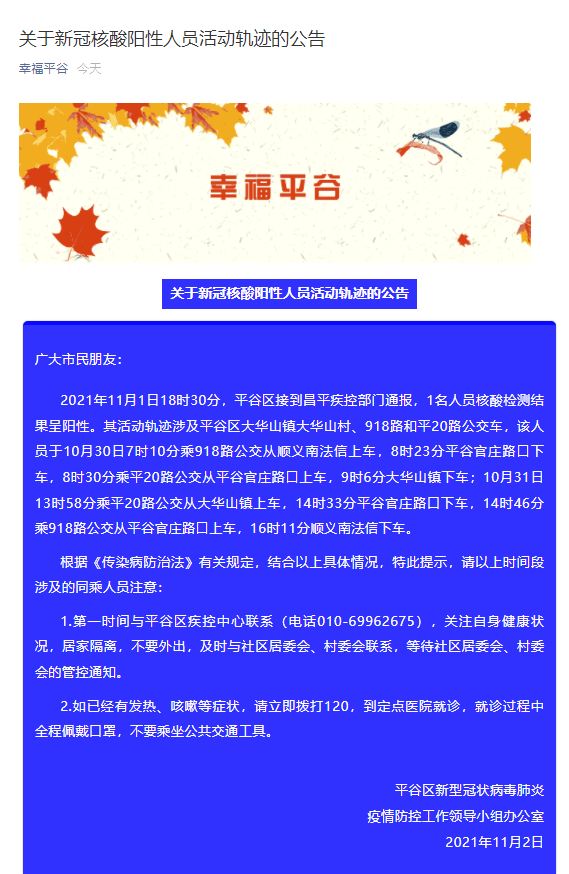 关于新冠核酸阳性人员活动轨迹的公告

幸福平谷 今天

幸福平谷

关于新冠核酸阳性人员活动轨迹的公告

广大市民朋友：

2021年11月1日18时30分，平谷区接到昌平疾控部门通报，1名人员核酸检测结果呈阳性。其活动轨迹涉及平谷区大华山镇大华山村、918路和平20路公交车，该人员于10月30日7时10分乘918路公交从顺义南法信上车，8时23分平谷官庄路口下车，8时30分乘平20路公交从平谷官庄路口上车，9时6分大华山镇下车；10月31日13时58分乘平20路公交从大华山镇上车，14时33分平谷官庄路口下车，14时46分乘918路公交从平谷官庄路口上车，16时11分顺义南法信下车。

根据《传染病防治法》有关规定，结合以上具体情况，特此提示，请以上时间段涉及的同乘人员注意：

1.第一时间与平谷区疾控中心联系（电话010-69962675），关注自身健康状况，居家隔离，不要外出，及时与社区居委会、村委会联系，等待社区居委会、村委会的管控通知。

2.如已经有发热、咳嗽等症状，请立即拨打120，到定点医院就诊，就诊过程中全程佩戴口罩，不要乘坐公共交通工具。

平谷区新型冠状病毒肺炎
疫情防控工作领导小组办公室
2021年11月2日